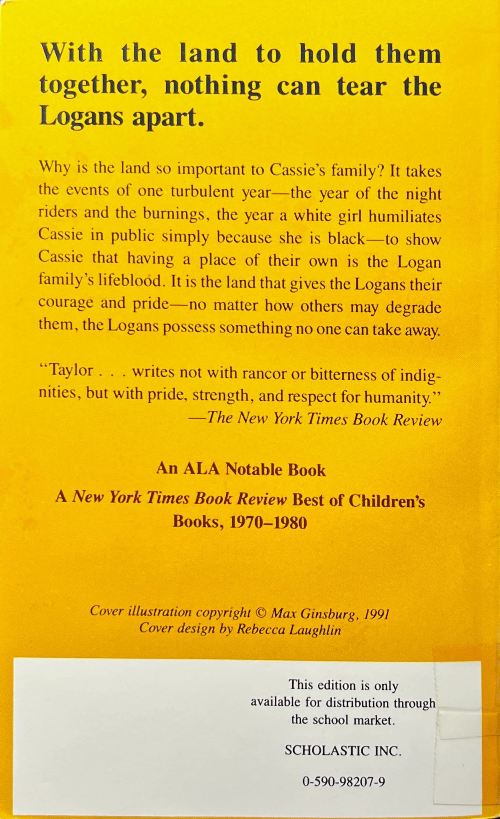 With the land to hold them together, nothing can tear the Logans apart.

Why is the land so important to Cassie's family? It takes the events of one turbulent year—the year of the night riders and the burnings, the year a white girl humiliates Cassie in public simply because she is black—to show Cassie that having a place of their own is the Logan family's lifeblood. It is the land that gives the Logans their courage and pride—no matter how others may degrade them, the Logans possess something no one can take away.

"Taylor . . . writes not with rancor or bitterness of indignities, but with pride, strength, and respect for humanity."
—The New York Times Book Review

An ALA Notable Book
A New York Times Book Review Best of Children's Books, 1970–1980

Cover illustration copyright © Max Ginsburg, 1991
Cover design by Rebecca Laughlin

This edition is only available for distribution through the school market.

SCHOLASTIC INC.

0-590-98207-9